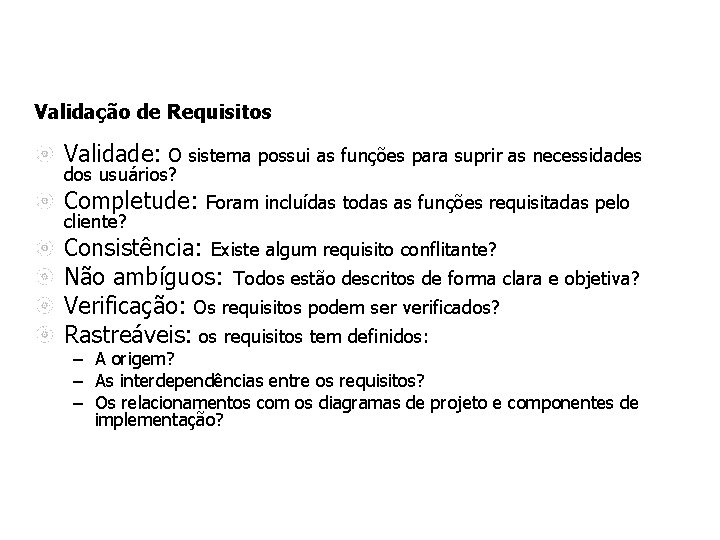 Validação de Requisitos

Validade: O sistema possui as funções para suprir as necessidades dos usuários?

Completude: Foram incluídas todas as funções requisitadas pelo cliente?

Consistência: Existe algum requisito conflitante?

Não ambíguos: Todos estão descritos de forma clara e objetiva?

Verificação: Os requisitos podem ser verificados?

Rastreáveis: os requisitos tem definidos:

– A origem?

– As interdependências entre os requisitos?

– Os relacionamentos com os diagramas de projeto e componentes de implementação?